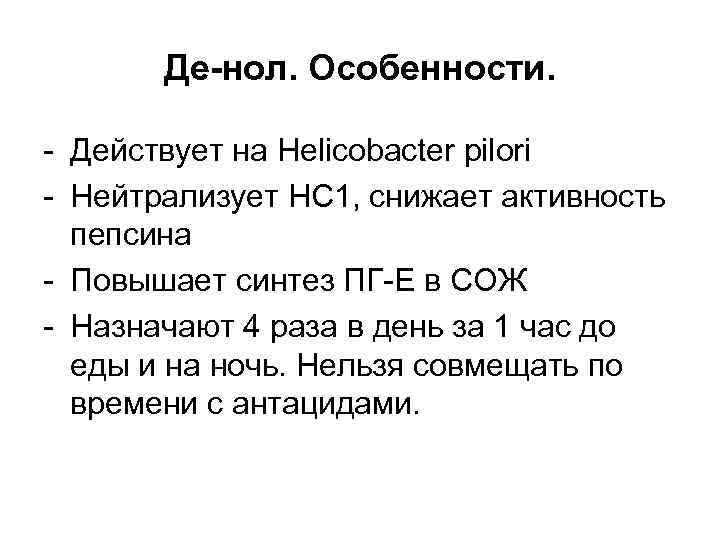 Де-нол. Особенности.

- Действует на Helicobacter pilori
- Нейтрализует НС1, снижает активность пепсина
- Повышает синтез ПГ-Е в СОЖ
- Назначают 4 раза в день за 1 час до еды и на ночь. Нельзя совмещать по времени с антацидами.